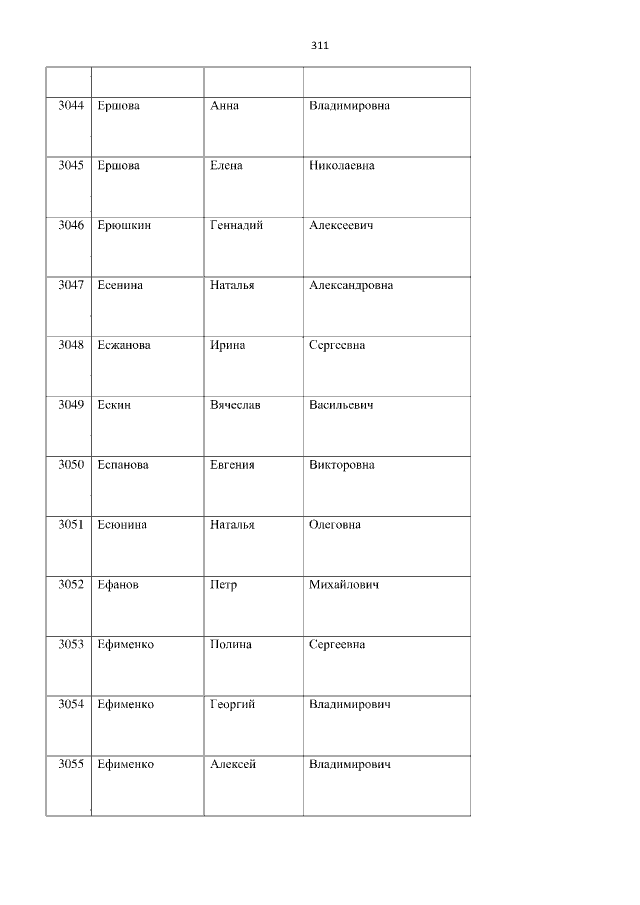 311

|  |  |  |  |
|---|---|---|---|
| 3044 | Ершова | Анна | Владимировна |
| 3045 | Ершова | Елена | Николаевна |
| 3046 | Ерюшкин | Геннадий | Алексеевич |
| 3047 | Есенина | Наталья | Александровна |
| 3048 | Есжанова | Ирина | Сергеевна |
| 3049 | Ескин | Вячеслав | Васильевич |
| 3050 | Еспанова | Евгения | Викторовна |
| 3051 | Есюнина | Наталья | Олеговна |
| 3052 | Ефанов | Петр | Михайлович |
| 3053 | Ефименко | Полина | Сергеевна |
| 3054 | Ефименко | Георгий | Владимирович |
| 3055 | Ефименко | Алексей | Владимирович |